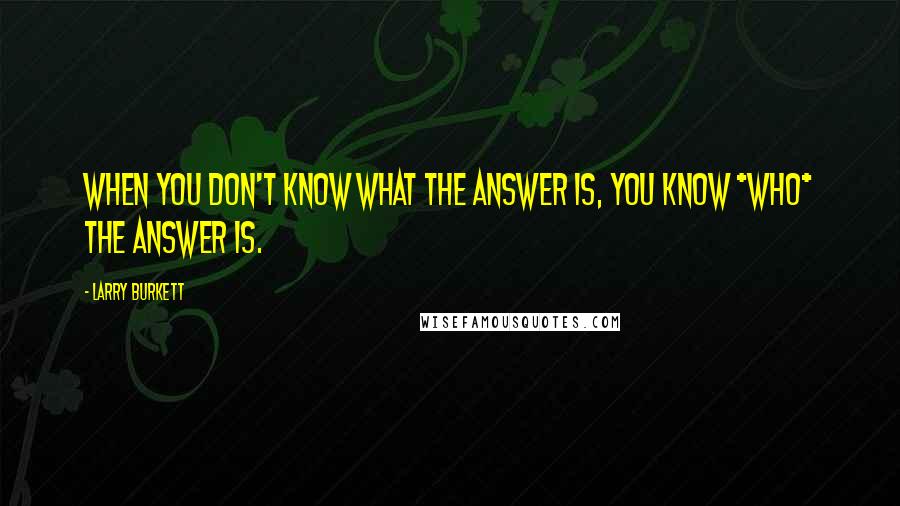 WHEN YOU DON'T KNOW WHAT THE ANSWER IS, YOU KNOW *WHO* THE ANSWER IS.

- LARRY BURKETT

WISEFAMOUSQUOTES.COM